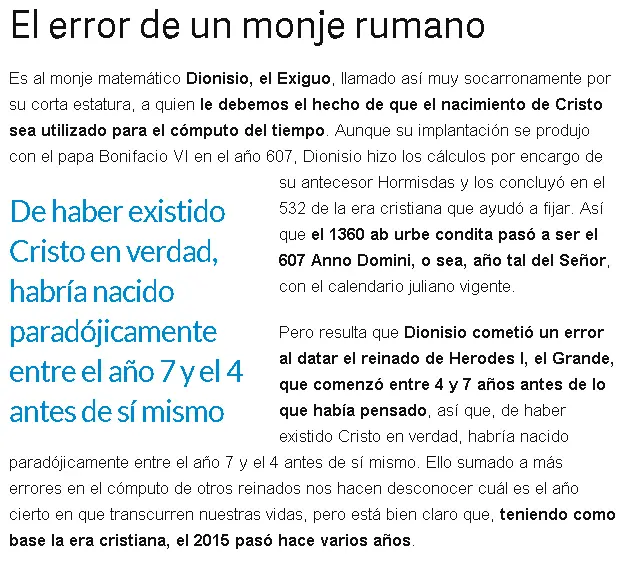 El error de un monje rumano

Es al monje matemático Dionisio, el Exiguo, llamado así muy socarronamente por su corta estatura, a quien le debemos el hecho de que el nacimiento de Cristo sea utilizado para el cómputo del tiempo. Aunque su implantación se produjo con el papa Bonifacio VI en el año 607, Dionisio hizo los cálculos por encargo de su antecesor Hormisdas y los concluyó en el 532 de la era cristiana que ayudó a fijar. Así que el 1360 ab urbe condita pasó a ser el 607 Anno Domini, o sea, año tal del Señor, con el calendario juliano vigente.

De haber existido Cristo en verdad, habría nacido paradójicamente entre el año 7 y el 4 antes de sí mismo

Pero resulta que Dionisio cometió un error al datar el reinado de Herodes I, el Grande, que comenzó entre 4 y 7 años antes de lo que había pensado, así que, de haber existido Cristo en verdad, habría nacido paradójicamente entre el año 7 y el 4 antes de sí mismo. Ello sumado a más errores en el cómputo de otros reinados nos hacen desconocer cuál es el año cierto en que transcurren nuestras vidas, pero está bien claro que, teniendo como base la era cristiana, el 2015 pasó hace varios años.